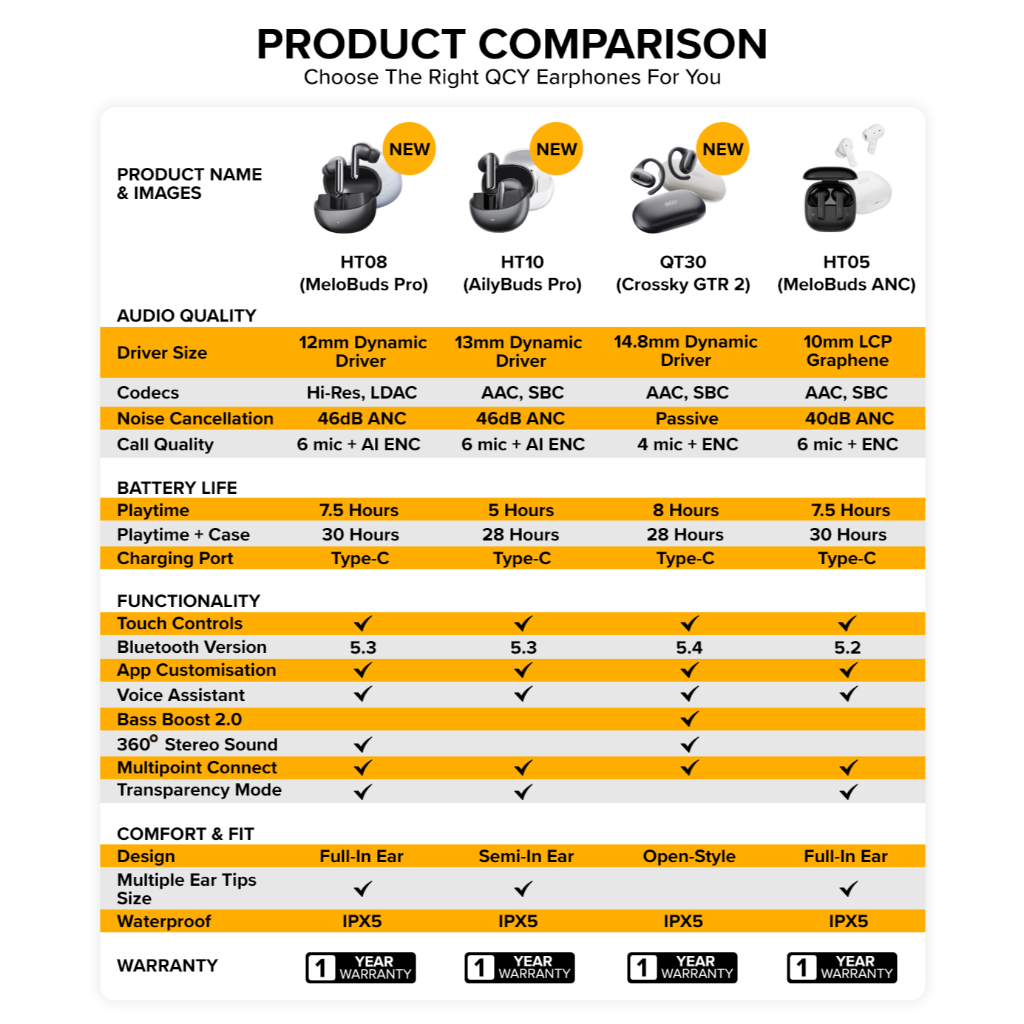 PRODUCT COMPARISON
Choose The Right QCY Earphones For You

| PRODUCT NAME & IMAGES | NEW HT08 (MeloBuds Pro) | NEW HT10 (AilyBuds Pro) | NEW QT30 (Crossky GTR 2) | HT05 (MeloBuds ANC) |
|---|---|---|---|---|
| AUDIO QUALITY | | | | |
| Driver Size | 12mm Dynamic Driver | 13mm Dynamic Driver | 14.8mm Dynamic Driver | 10mm LCP Graphene |
| Codecs | Hi-Res, LDAC | AAC, SBC | AAC, SBC | AAC, SBC |
| Noise Cancellation | 46dB ANC | 46dB ANC | Passive | 40dB ANC |
| Call Quality | 6 mic + AI ENC | 6 mic + AI ENC | 4 mic + ENC | 6 mic + ENC |
| BATTERY LIFE | | | | |
| Playtime | 7.5 Hours | 5 Hours | 8 Hours | 7.5 Hours |
| Playtime + Case | 30 Hours | 28 Hours | 28 Hours | 30 Hours |
| Charging Port | Type-C | Type-C | Type-C | Type-C |
| FUNCTIONALITY | | | | |
| Touch Controls | ✓ | ✓ | ✓ | ✓ |
| Bluetooth Version | 5.3 | 5.3 | 5.4 | 5.2 |
| App Customisation | ✓ | ✓ | ✓ | ✓ |
| Voice Assistant | ✓ | ✓ | ✓ | ✓ |
| Bass Boost 2.0 | | | ✓ | |
| 360° Stereo Sound | ✓ | | ✓ | |
| Multipoint Connect | ✓ | ✓ | ✓ | ✓ |
| Transparency Mode | ✓ | ✓ | | ✓ |
| COMFORT & FIT | | | | |
| Design | Full-In Ear | Semi-In Ear | Open-Style | Full-In Ear |
| Multiple Ear Tips Size | ✓ | ✓ | | ✓ |
| Waterproof | IPX5 | IPX5 | IPX5 | IPX5 |
| WARRANTY | 1 YEAR WARRANTY | 1 YEAR WARRANTY | 1 YEAR WARRANTY | 1 YEAR WARRANTY |